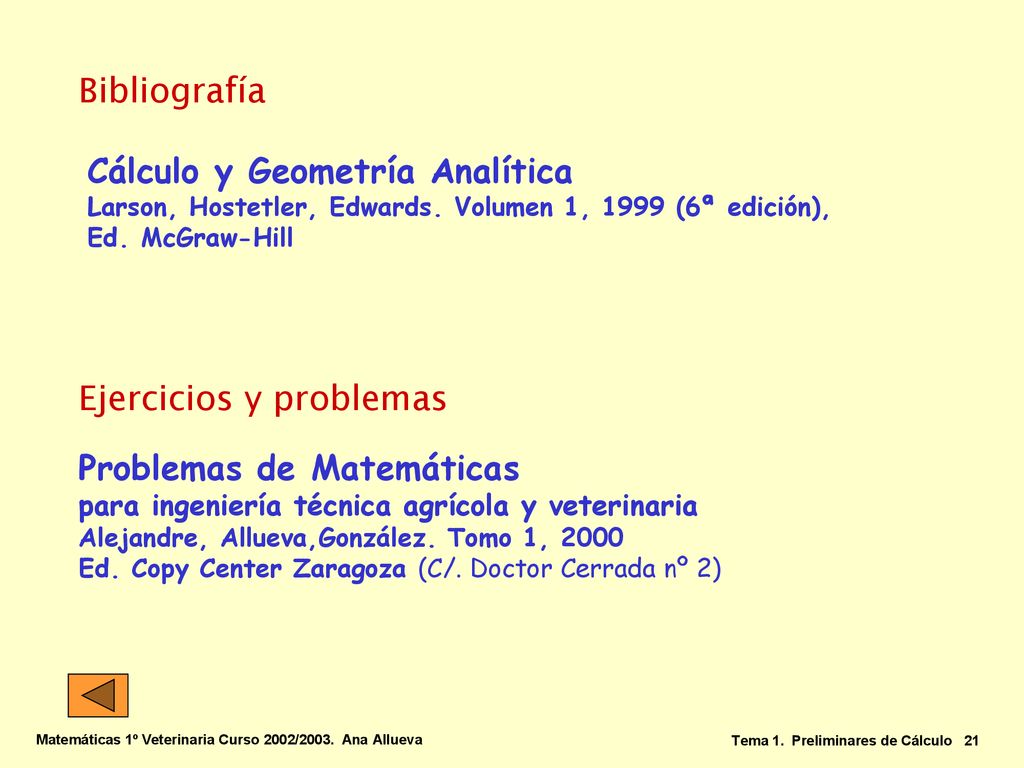 Bibliografía

Cálculo y Geometría Analítica
Larson, Hostetler, Edwards. Volumen 1, 1999 (6ª edición), Ed. McGraw-Hill

Ejercicios y problemas

Problemas de Matemáticas
para ingeniería técnica agrícola y veterinaria
Alejandre, Allueva,González. Tomo 1, 2000
Ed. Copy Center Zaragoza (C/. Doctor Cerrada nº 2)

Matemáticas 1º Veterinaria Curso 2002/2003. Ana Allueva

Tema 1. Preliminares de Cálculo 21